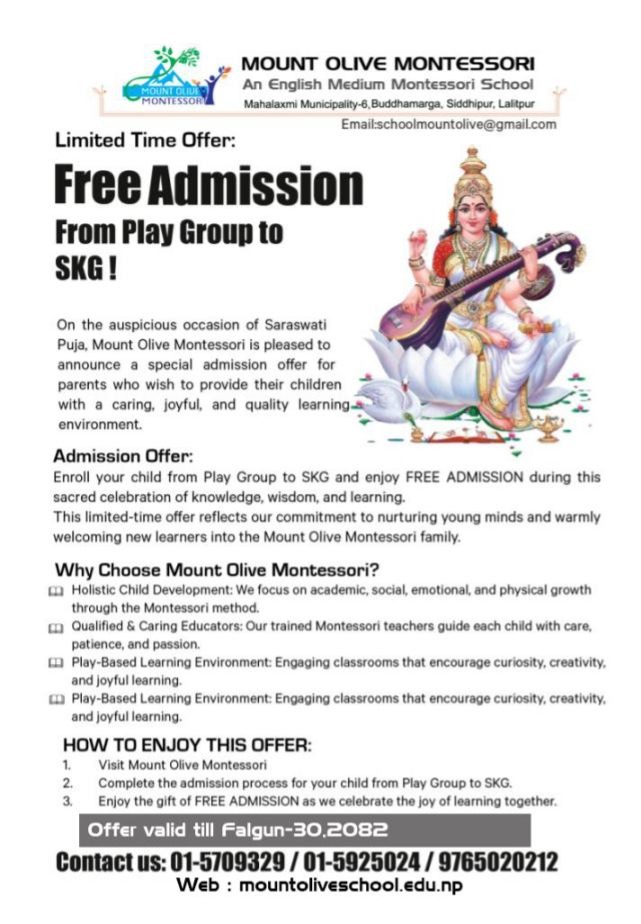 MOUNT OLIVE MONTESSORI

MOUNT OLIVE MONTESSORI
An English Medium Montessori School
Mahalaxmi Municipality-6,Buddhamarga, Siddhipur, Lalitpur
Email:schoolmountolive@gmail.com

Limited Time Offer:

Free Admission
From Play Group to SKG !

On the auspicious occasion of Saraswati Puja, Mount Olive Montessori is pleased to announce a special admission offer for parents who wish to provide their children with a caring, joyful, and quality learning environment.

Admission Offer:
Enroll your child from Play Group to SKG and enjoy FREE ADMISSION during this sacred celebration of knowledge, wisdom, and learning.
This limited-time offer reflects our commitment to nurturing young minds and warmly welcoming new learners into the Mount Olive Montessori family.

Why Choose Mount Olive Montessori?
Holistic Child Development: We focus on academic, social, emotional, and physical growth through the Montessori method.
Qualified & Caring Educators: Our trained Montessori teachers guide each child with care, patience, and passion.
Play-Based Learning Environment: Engaging classrooms that encourage curiosity, creativity, and joyful learning.
Play-Based Learning Environment: Engaging classrooms that encourage curiosity, creativity, and joyful learning.

HOW TO ENJOY THIS OFFER:
1. Visit Mount Olive Montessori
2. Complete the admission process for your child from Play Group to SKG.
3. Enjoy the gift of FREE ADMISSION as we celebrate the joy of learning together.

Offer valid till Falgun-30,2082

Contact us: 01-5709329 / 01-5925024 / 9765020212
Web : mountoliveschool.edu.np